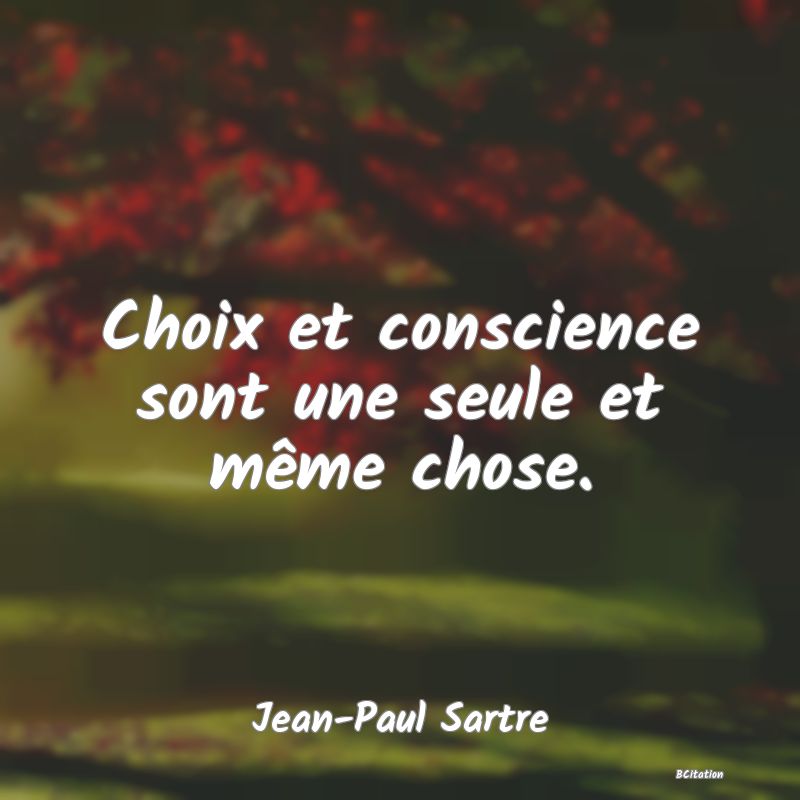 Choix et conscience sont une seule et même chose.

Jean-Paul Sartre

BCitation